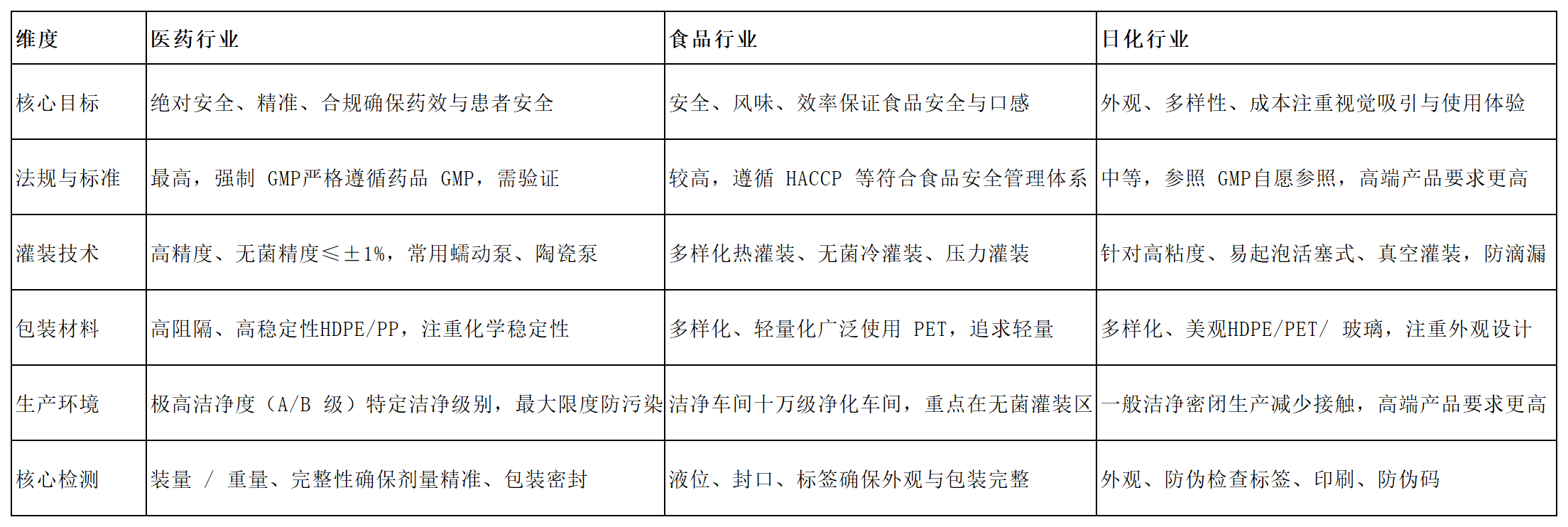 | 维度 | 医药行业 | 食品行业 | 日化行业 |
|---|---|---|---|
| 核心目标 | 绝对安全、精准、合规确保药效与患者安全 | 安全、风味、效率保证食品安全与口感 | 外观、多样性、成本注重视觉吸引与使用体验 |
| 法规与标准 | 最高，强制 GMP严格遵循药品 GMP，需验证 | 较高，遵循 HACCP 等符合食品安全管理体系 | 中等，参照 GMP自愿参照，高端产品要求更高 |
| 灌装技术 | 高精度、无菌精度≤±1%，常用蠕动泵、陶瓷泵 | 多样化热灌装、无菌冷灌装、压力灌装 | 针对高粘度、易起泡活塞式、真空灌装，防滴漏 |
| 包装材料 | 高阻隔、高稳定性HDPE/PP，注重化学稳定性 | 多样化、轻量化广泛使用 PET，追求轻量 | 多样化、美观HDPE/PET/ 玻璃，注重外观设计 |
| 生产环境 | 极高洁净度（A/B 级）特定洁净级别，最大限度防污染 | 洁净车间十万级净化车间，重点在无菌灌装区 | 一般洁净密闭生产减少接触，高端产品要求更高 |
| 核心检测 | 装量 / 重量、完整性确保剂量精准、包装密封 | 液位、封口、标签确保外观与包装完整 | 外观、防伪检查标签、印刷、防伪码 |